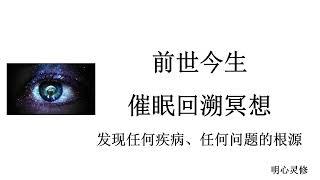 前世今生

催眠回溯冥想

发现任何疾病、任何问题的根源

明心灵修